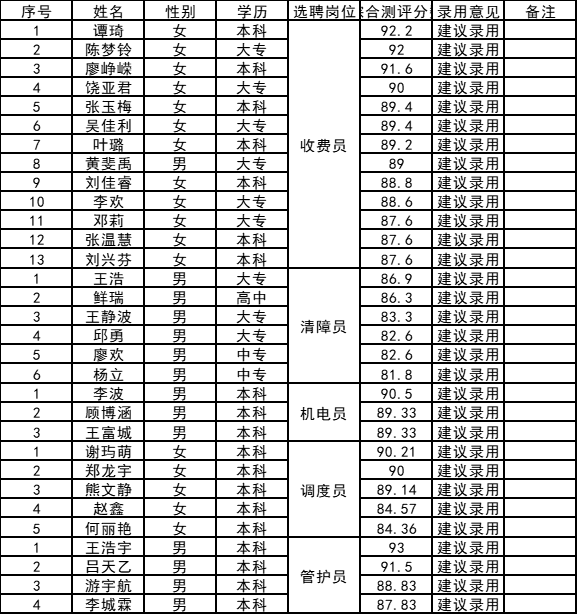 | 序号 | 姓名 | 性别 | 学历 | 选聘岗位 | 合测评分 | 录用意见 | 备注 |
|---|---|---|---|---|---|---|---|
| 1 | 谭琦 | 女 | 本科 | 收费员 | 92.2 | 建议录用 | |
| 2 | 陈梦铃 | 女 | 大专 | | 92 | 建议录用 | |
| 3 | 廖峥嵘 | 女 | 本科 | | 91.6 | 建议录用 | |
| 4 | 饶亚君 | 女 | 大专 | | 90 | 建议录用 | |
| 5 | 张玉梅 | 女 | 本科 | | 89.4 | 建议录用 | |
| 6 | 吴佳利 | 女 | 大专 | | 89.4 | 建议录用 | |
| 7 | 叶璐 | 女 | 本科 | | 89.2 | 建议录用 | |
| 8 | 黄斐禹 | 男 | 大专 | | 89 | 建议录用 | |
| 9 | 刘佳睿 | 女 | 本科 | | 88.8 | 建议录用 | |
| 10 | 李欢 | 女 | 大专 | | 88.6 | 建议录用 | |
| 11 | 邓莉 | 女 | 大专 | | 87.6 | 建议录用 | |
| 12 | 张温慧 | 女 | 本科 | | 87.6 | 建议录用 | |
| 13 | 刘兴芬 | 女 | 本科 | | 87.6 | 建议录用 | |
| 1 | 王浩 | 男 | 大专 | 清障员 | 86.9 | 建议录用 | |
| 2 | 鲜瑞 | 男 | 高中 | | 86.3 | 建议录用 | |
| 3 | 王静波 | 男 | 大专 | | 83.3 | 建议录用 | |
| 4 | 邱勇 | 男 | 大专 | | 82.6 | 建议录用 | |
| 5 | 廖欢 | 男 | 中专 | | 82.6 | 建议录用 | |
| 6 | 杨立 | 男 | 中专 | | 81.8 | 建议录用 | |
| 1 | 李波 | 男 | 本科 | 机电员 | 90.5 | 建议录用 | |
| 2 | 顾博涵 | 男 | 本科 | | 89.33 | 建议录用 | |
| 3 | 王富城 | 男 | 本科 | | 89.33 | 建议录用 | |
| 1 | 谢玙萌 | 女 | 本科 | 调度员 | 90.21 | 建议录用 | |
| 2 | 郑龙宇 | 女 | 本科 | | 90 | 建议录用 | |
| 3 | 熊文静 | 女 | 本科 | | 89.14 | 建议录用 | |
| 4 | 赵鑫 | 女 | 本科 | | 84.57 | 建议录用 | |
| 5 | 何丽艳 | 女 | 本科 | | 84.36 | 建议录用 | |
| 1 | 王浩宇 | 男 | 本科 | 管护员 | 93 | 建议录用 | |
| 2 | 吕天乙 | 男 | 本科 | | 91.5 | 建议录用 | |
| 3 | 游宇航 | 男 | 本科 | | 88.83 | 建议录用 | |
| 4 | 李城霖 | 男 | 本科 | | 87.83 | 建议录用 | |